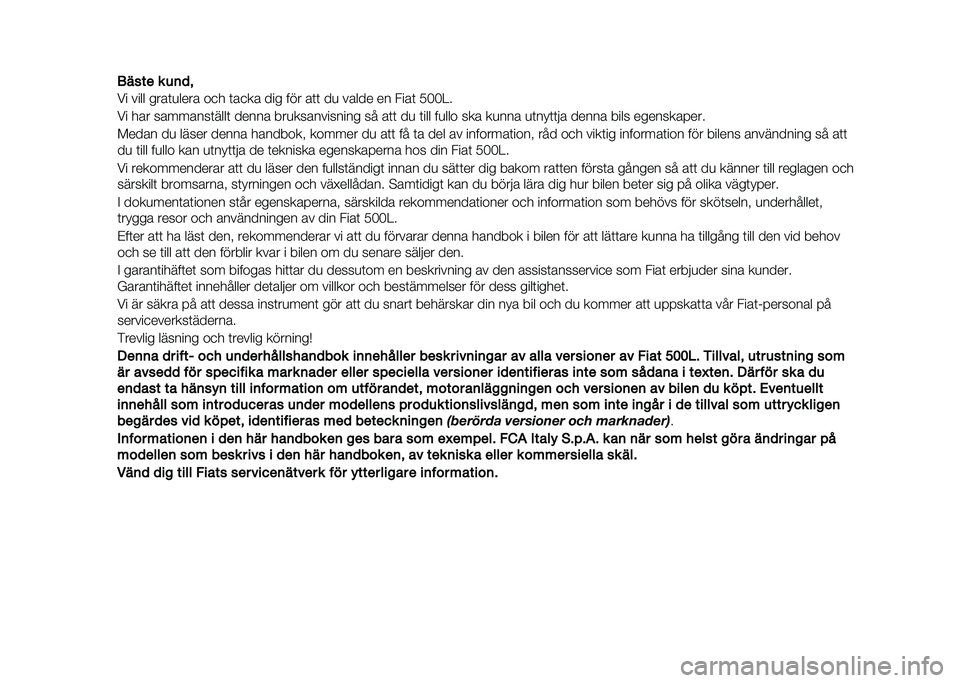 Bäste kund,

Vi vill gratulera och tacka dig för att du valde en Fiat 500L.

Vi har sammanställt denna bruksanvisning så att du till fullo ska kunna utnyttja denna bils egenskaper.

Medan du läser denna handbok, kommer du att få ta del av information, råd och viktig information för bilens användning så att du till fullo kan utnyttja de tekniska egenskaperna hos din Fiat 500L.

Vi rekommenderar att du läser den fullständigt innan du sätter dig bakom ratten första gången så att du känner till reglagen och särskilt bromsarna, styrningen och växellådan. Samtidigt kan du börja lära dig hur bilen beter sig på olika vägtyper.

I dokumentationen står egenskaperna, särskilda rekommendationer och information som behövs för skötseln, underhållet, trygga resor och användningen av din Fiat 500L.

Efter att ha läst den, rekommenderar vi att du förvarar denna handbok i bilen för att lättare kunna ha tillgång till den vid behov och se till att den förblir kvar i bilen om du senare säljer den.

I garantihäftet som bifogas hittar du dessutom en beskrivning av den assistansservice som Fiat erbjuder sina kunder. Garantihäftet innehåller detaljer om villkor och bestämmelser för dess giltighet.

Vi är säkra på att dessa instrument gör att du snart behärskar din nya bil och du kommer att uppskatta vår Fiat-personal på serviceverkstäderna.

Trevlig läsning och trevlig körning!

Denna drift- och underhållshandbok innehåller beskrivningar av alla versioner av Fiat 500L. Tillval, utrustning som är avsedd för specifika marknader eller speciella versioner identifieras inte som sådana i texten. Därför ska du endast ta hänsyn till information om utförandet, motoranläggningen och versionen av bilen du köpt. Eventuellt innehåll som introduceras under modellens produktionslivslängd, men som inte ingår i de tillval som uttryckligen begärdes vid köpet, identifieras med beteckningen (berörda versioner och marknader).

Informationen i den här handboken ges bara som exempel. FCA Italy S.p.A. kan när som helst göra ändringar på modellen som beskrivs i den här handboken, av tekniska eller kommersiella skäl.

Vänd dig till Fiats servicenätverk för ytterligare information.

carmanualsonline.info